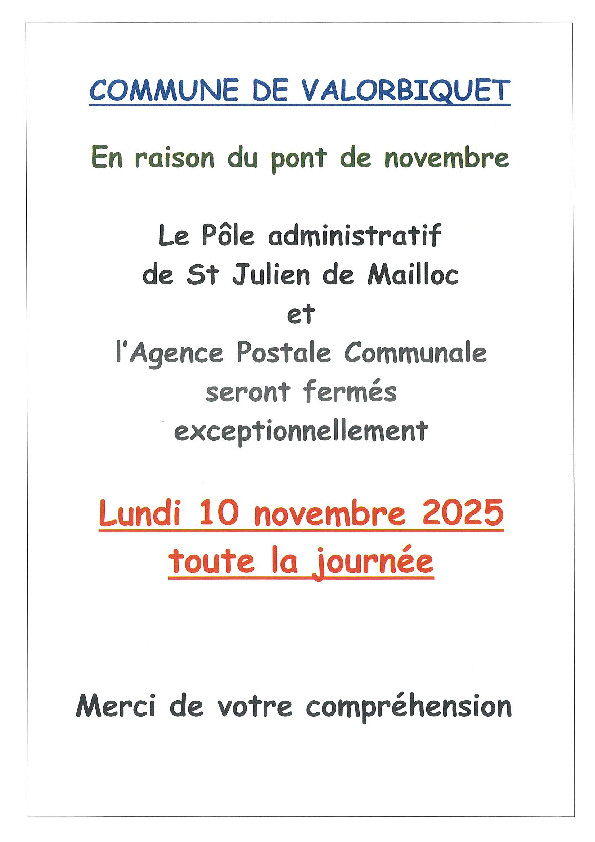 COMMUNE DE VALORBIQUET

En raison du pont de novembre

Le Pôle administratif de St Julien de Mailloc et l'Agence Postale Communale seront fermés exceptionnellement

Lundi 10 novembre 2025 toute la journée

Merci de votre compréhension